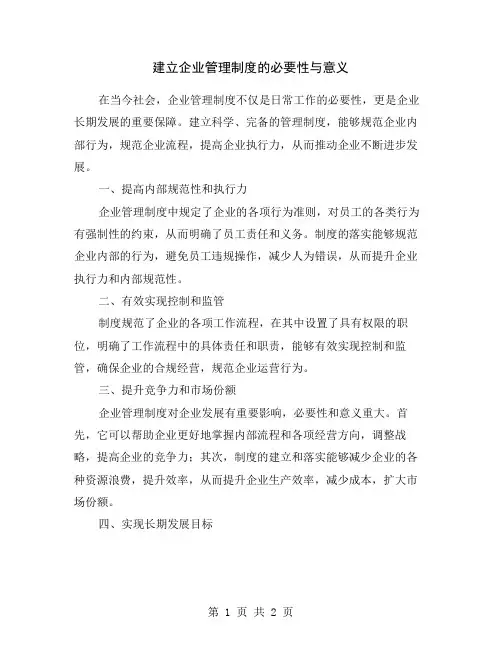 建立企业管理制度的必要性与意义

在当今社会，企业管理制度不仅是日常工作的必要性，更是企业长期发展的重要保障。建立科学、完备的管理制度，能够规范企业内部行为，规范企业流程，提高企业执行力，从而推动企业不断进步发展。

一、提高内部规范性和执行力

企业管理制度中规定了企业的各项行为准则，对员工的各类行为有强制性的约束，从而明确了员工责任和义务。制度的落实能够规范企业内部的行为，避免员工违规操作，减少人为错误，从而提升企业执行力和内部规范性。

二、有效实现控制和监管

制度规范了企业的各项工作流程，在其中设置了具有权限的职位，明确了工作流程中的具体责任和职责，能够有效实现控制和监管，确保企业的合规经营，规范企业运营行为。

三、提升竞争力和市场份额

企业管理制度对企业发展有重要影响，必要性和意义重大。首先，它可以帮助企业更好地掌握内部流程和各项经营方向，调整战略，提高企业的竞争力；其次，制度的建立和落实能够减少企业的各种资源浪费，提升效率，从而提升企业生产效率，减少成本，扩大市场份额。

四、实现长期发展目标

第 1 页 共 2 页